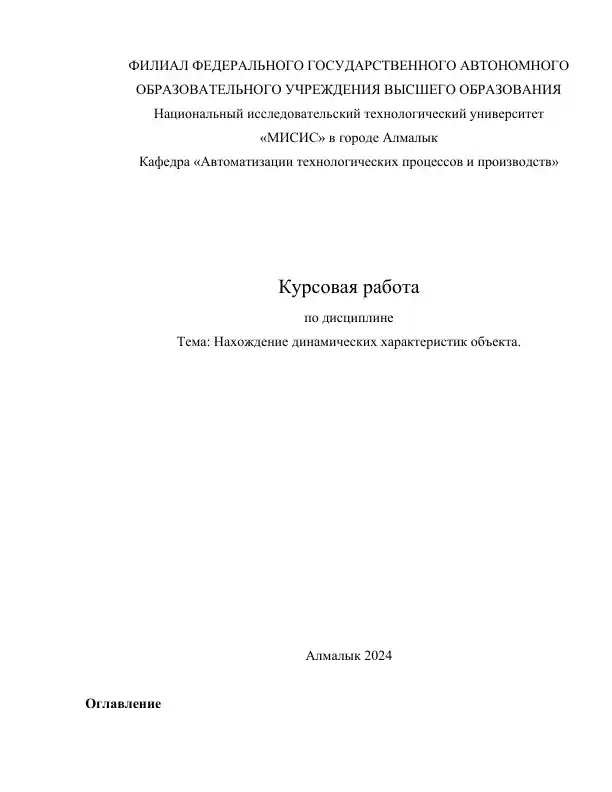 ФИЛИАЛ ФЕДЕРАЛЬНОГО ГОСУДАРСТВЕННОГО АВТОНОМНОГО ОБРАЗОВАТЕЛЬНОГО УЧРЕЖДЕНИЯ ВЫСШЕГО ОБРАЗОВАНИЯ
Национальный исследовательский технологический университет
«МИСИС» в городе Алмалык
Кафедра «Автоматизации технологических процессов и производств»

Курсовая работа
по дисциплине
Тема: Нахождение динамических характеристик объекта.

Алмалык 2024

Оглавление